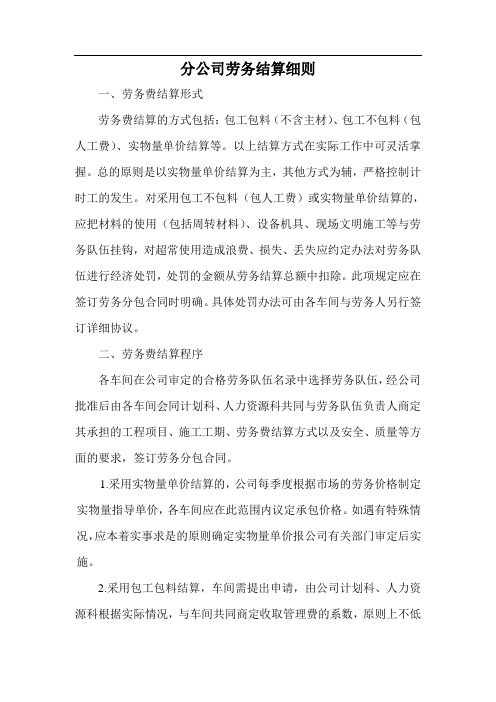 分公司劳务结算细则

一、劳务费结算形式

劳务费结算的方式包括：包工包料（不含主材）、包工不包料（包人工费）、实物量单价结算等。以上结算方式在实际工作中可灵活掌握。总的原则是以实物量单价结算为主，其他方式为辅，严格控制计时工的发生。对采用包工不包料（包人工费）或实物量单价结算的，应把材料的使用（包括周转材料）、设备机具、现场文明施工等与劳务队伍挂钩，对超常使用造成浪费、损失、丢失应约定办法对劳务队伍进行经济处罚，处罚的金额从劳务结算总额中扣除。此项规定应在签订劳务分包合同时明确。具体处罚办法可由各车间与劳务人另行签订详细协议。

二、劳务费结算程序

各车间在公司审定的合格劳务队伍名录中选择劳务队伍，经公司批准后由各车间会同计划科、人力资源科共同与劳务队伍负责人商定其承担的工程项目、施工工期、劳务费结算方式以及安全、质量等方面的要求，签订劳务分包合同。

1.采用实物量单价结算的，公司每季度根据市场的劳务价格制定实物量指导单价，各车间应在此范围内议定承包价格。如遇有特殊情况，应本着实事求是的原则确定实物量单价报公司有关部门审定后实施。

2.采用包工包料结算，车间需提出申请，由公司计划科、人力资源科根据实际情况，与车间共同商定收取管理费的系数，原则上不低